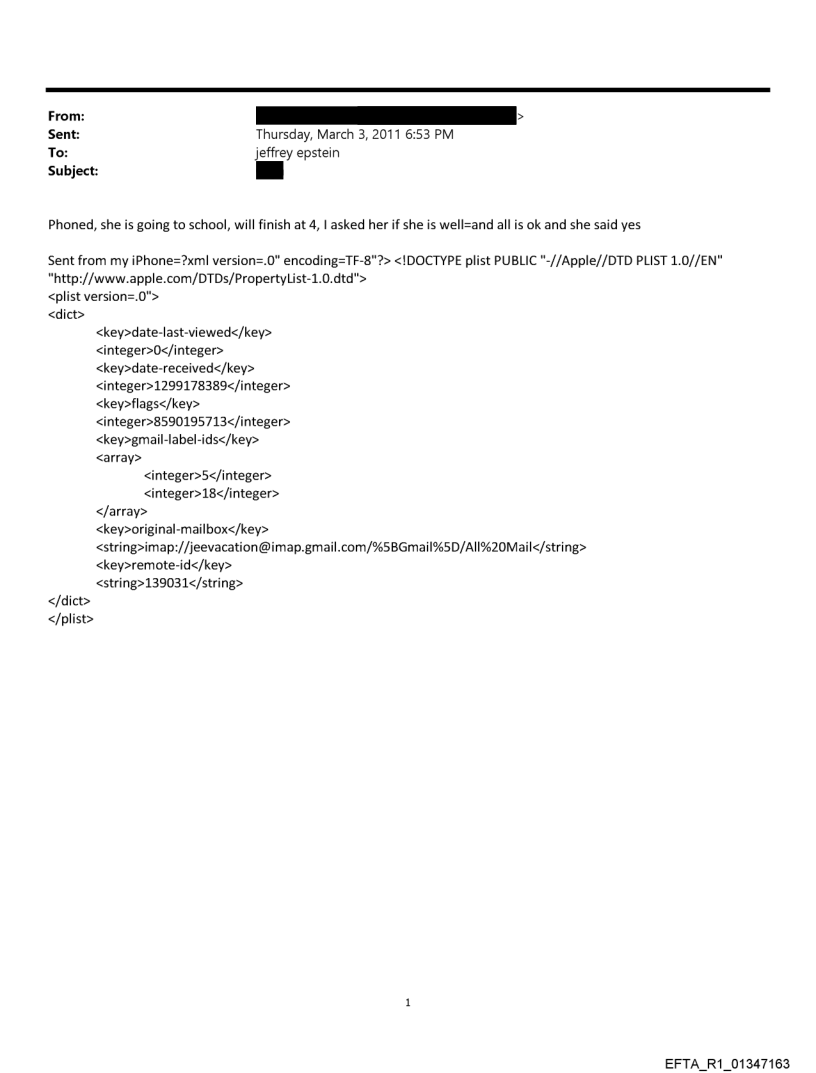 From: >
Sent: Thursday, March 3, 2011 6:53 PM
To: jeffrey epstein
Subject:

Phoned, she is going to school, will finish at 4, I asked her if she is well=and all is ok and she said yes

Sent from my iPhone=?xml version=.0" encoding=TF-8"?> <!DOCTYPE plist PUBLIC "-//Apple//DTD PLIST 1.0//EN" "http://www.apple.com/DTDs/PropertyList-1.0.dtd">
<plist version=.0">
<dict>
<key>date-last-viewed</key>
<integer>0</integer>
<key>date-received</key>
<integer>1299178389</integer>
<key>flags</key>
<integer>8590195713</integer>
<key>gmail-label-ids</key>
<array>
<integer>5</integer>
<integer>18</integer>
</array>
<key>original-mailbox</key>
<string>imap://jeevacation@imap.gmail.com/%5BGmail%5D/All%20Mail</string>
<key>remote-id</key>
<string>139031</string>
</dict>
</plist>

1

EFTA_R1_01347163